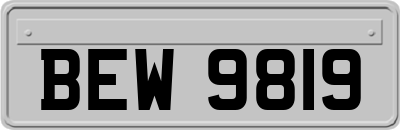 BEW 9819